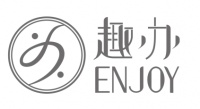 趣办
ENJOY